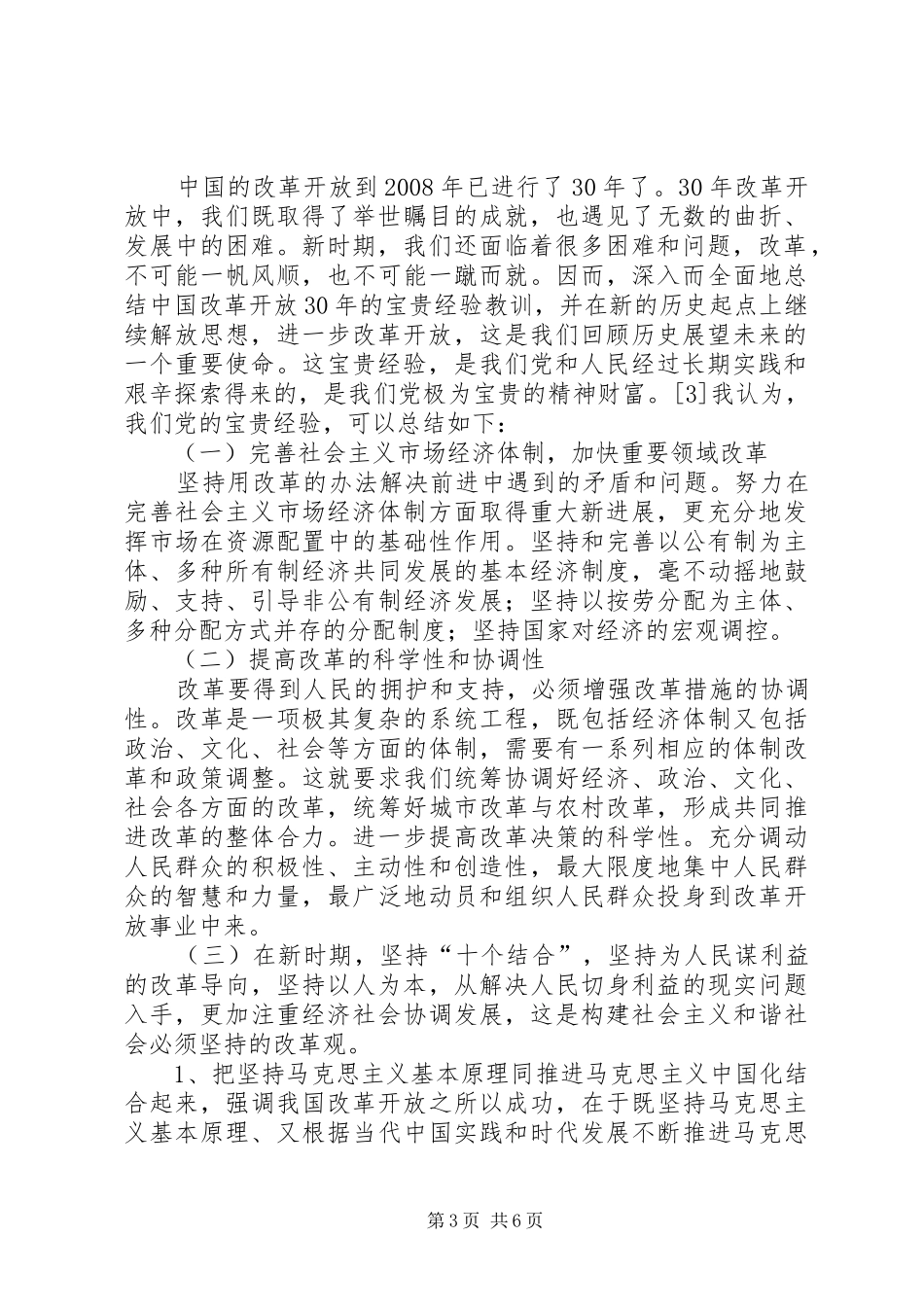 中国的改革开放到2008年已进行了30年了。30年改革开放中，我们既取得了举世瞩目的成就，也遇见了无数的曲折、发展中的困难。新时期，我们还面临着很多困难和问题，改革，不可能一帆风顺，也不可能一蹴而就。因而，深入而全面地总结中国改革开放30年的宝贵经验教训，并在新的历史起点上继续解放思想，进一步改革开放，这是我们回顾历史展望未来的一个重要使命。这宝贵经验，是我们党和人民经过长期实践和艰辛探索得来的，是我们党极为宝贵的精神财富。[3]我认为，我们党的宝贵经验，可以总结如下：

（一）完善社会主义市场经济体制，加快重要领域改革

坚持用改革的办法解决前进中遇到的矛盾和问题。努力在完善社会主义市场经济体制方面取得重大新进展，更充分地发挥市场在资源配置中的基础性作用。坚持和完善以公有制为主体、多种所有制经济共同发展的基本经济制度，毫不动摇地鼓励、支持、引导非公有制经济发展；坚持以按劳分配为主体、多种分配方式并存的分配制度；坚持国家对经济的宏观调控。

（二）提高改革的科学性和协调性

改革要得到人民的拥护和支持，必须增强改革措施的协调性。改革是一项极其复杂的系统工程，既包括经济体制又包括政治、文化、社会等方面的体制，需要有一系列相应的体制改革和政策调整。这就要求我们统筹协调好经济、政治、文化、社会各方面的改革，统筹好城市改革与农村改革，形成共同推进改革的整体合力。进一步提高改革决策的科学性。充分调动人民群众的积极性、主动性和创造性，最大限度地集中人民群众的智慧和力量，最广泛地动员和组织人民群众投身到改革开放事业中来。

（三）在新时期，坚持“十个结合”，坚持为人民谋利益的改革导向，坚持以人为本，从解决人民切身利益的现实问题入手，更加注重经济社会协调发展，这是构建社会主义和谐社会必须坚持的改革观。

1、把坚持马克思主义基本原理同推进马克思主义中国化结合起来，强调我国改革开放之所以成功，在于既坚持马克思主义基本原理、又根据当代中国实践和时代发展不断推进马克思

第3页 共6页